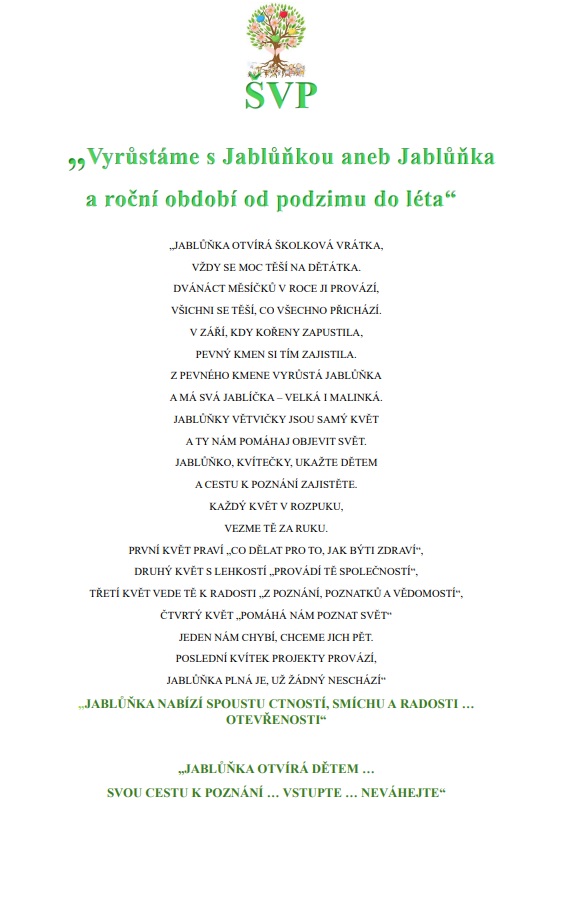 ŠVP

„Vyrůstáme s Jablůňkou aneb Jablůňka a roční období od podzimu do léta“

„JABLŮŇKA OTVÍRÁ ŠKOLKOVÁ VRÁTKA,
VŽDY SE MOC TĚŠÍ NA DĚTÁTKA.
DVÁNÁCT MĚSÍČKŮ V ROCE JI PROVÁZÍ,
VŠICHNI SE TĚŠÍ, CO VŠECHNO PŘICHÁZÍ.
V ZÁŘÍ, KDY KOŘENY ZAPUSTILA,
PEVNÝ KMEN SI TÍM ZAJISTILA.
Z PEVNÉHO KMENE VYRŮSTÁ JABLŮŇKA
A MÁ SVÁ JABLÍČKA – VELKÁ I MALINKÁ.
JABLŮŇKY VĚTVIČKY JSOU SAMÝ KVĚT
A TY NÁM POMÁHAJ OBJEVIT SVĚT.
JABLŮŇKO, KVÍTEČKY, UKAŽTE DĚTEM
A CESTU K POZNÁNÍ ZAJISTĚTE.
KAŽDÝ KVĚT V ROZPUKU,
VEZME TĚ ZA RUKU.
PRVNÍ KVĚT PRAVÍ „CO DĚLAT PRO TO, JAK BÝTI ZDRAVÍ“,
DRUHÝ KVĚT S LEHKOSTÍ „PROVÁDÍ TĚ SPOLEČNOSTÍ“,
TŘETÍ KVĚT VEDE TĚ K RADOSTI „Z POZNÁNÍ, POZNATKŮ A VĚDOMOSTÍ“,
ČTVRTÝ KVĚT „POMÁHÁ NÁM POZNAT SVĚT“
JEDEN NÁM CHYBÍ, CHCEME JICH PĚT.
POSLEDNÍ KVÍTEK PROJEKTY PROVÁZÍ,
JABLŮŇKA PLNÁ JE, UŽ ŽÁDNÝ NESCHÁZÍ“

„JABLŮŇKA NABÍZÍ SPOUSTU CTNOSTÍ, SMÍCHU A RADOSTI … OTEVŘENOSTI“

„JABLŮŇKA OTVÍRÁ DĚTEM …
SVOU CESTU K POZNÁNÍ … VSTUPTE … NEVÁHEJTE“